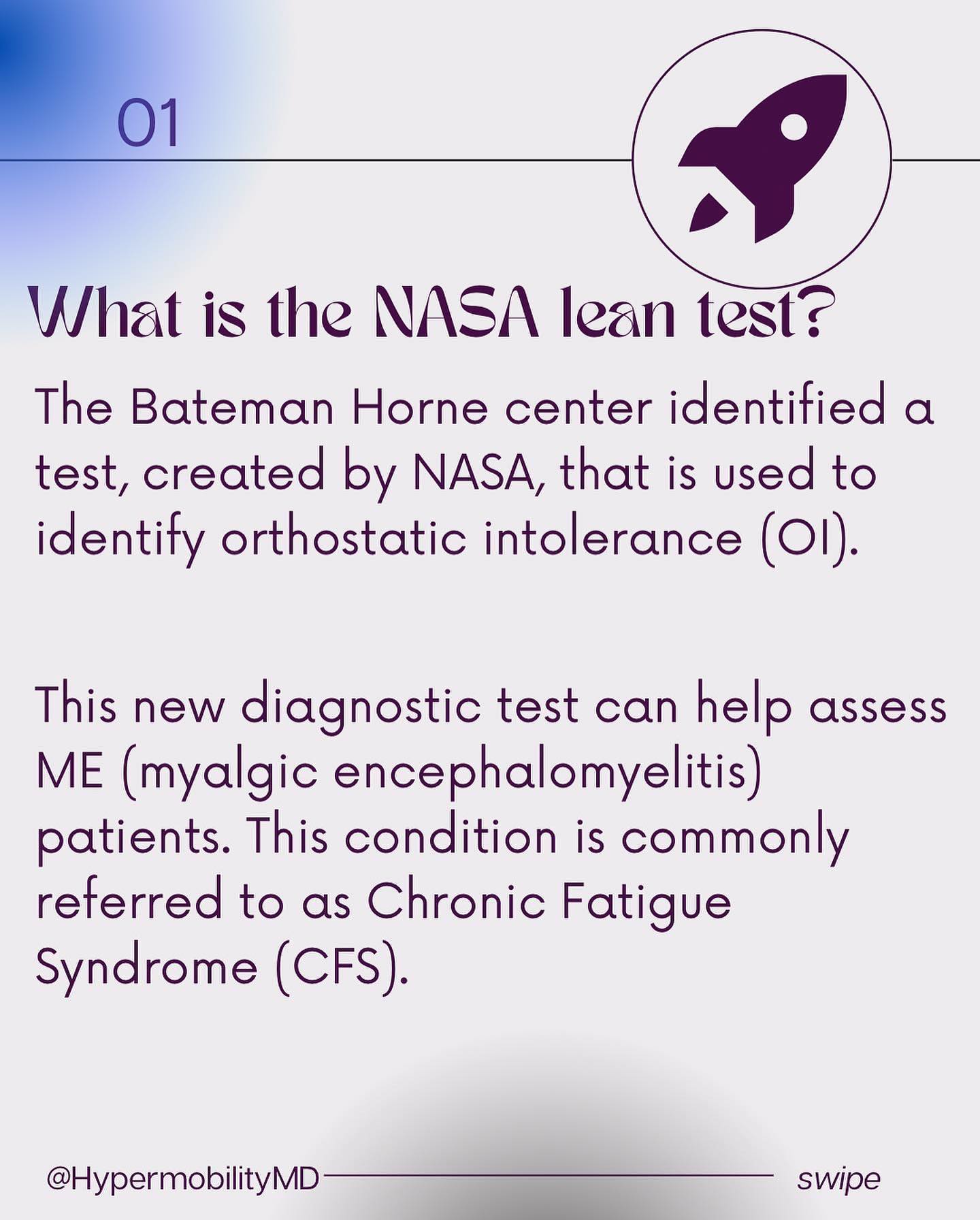 01

What is the NASA lean test?

The Bateman Horne center identified a test, created by NASA, that is used to identify orthostatic intolerance (OI).

This new diagnostic test can help assess ME (myalgic encephalomyelitis) patients. This condition is commonly referred to as Chronic Fatigue Syndrome (CFS).

@HypermobilityMD

swipe